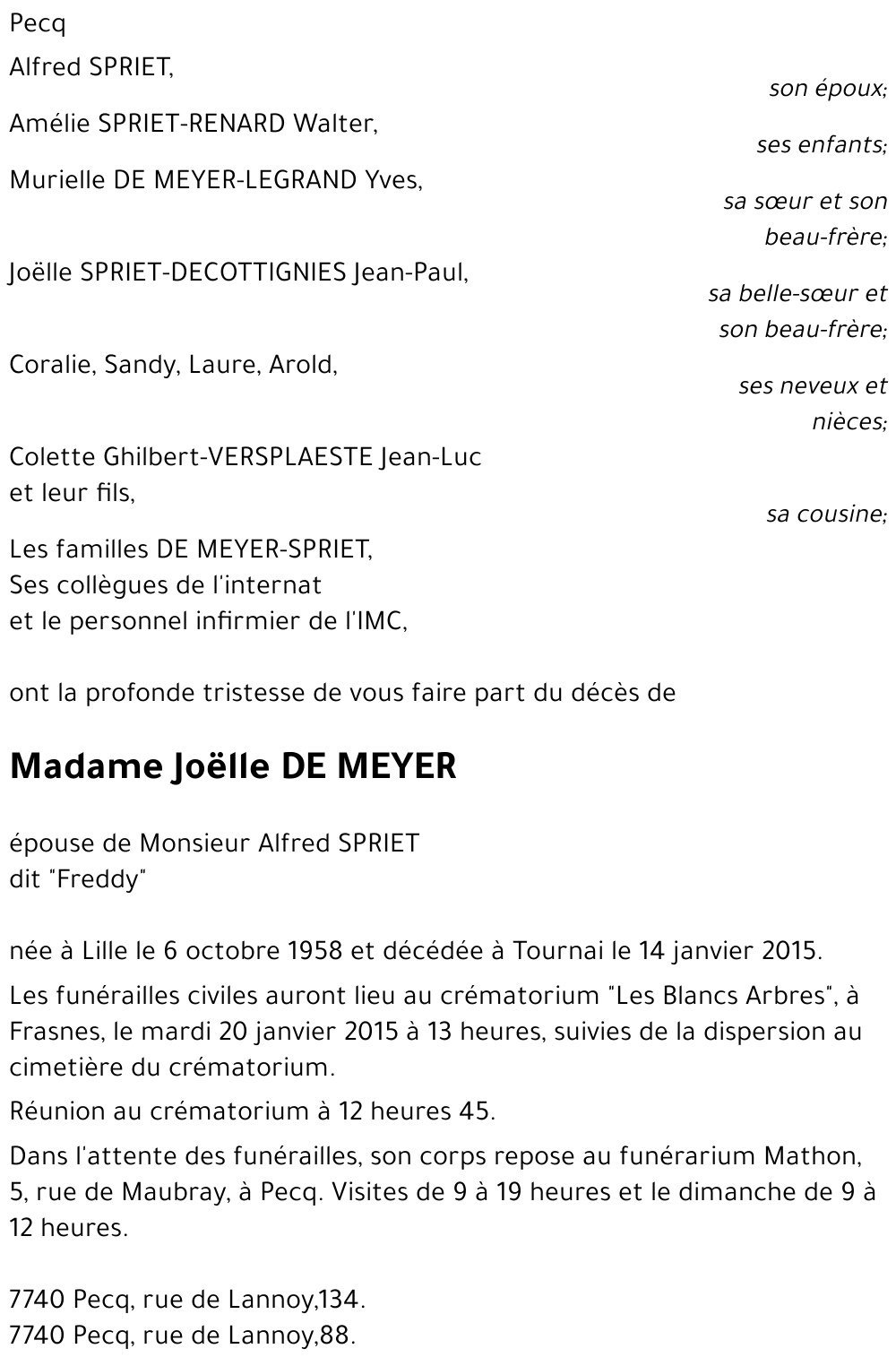 Pecq

Alfred SPRIET,
son époux;

Amélie SPRIET-RENARD Walter,
ses enfants;

Murielle DE MEYER-LEGRAND Yves,
sa sœur et son beau-frère;

Joëlle SPRIET-DECOTTIGNIES Jean-Paul,
sa belle-sœur et son beau-frère;

Coralie, Sandy, Laure, Arold,
ses neveux et nièces;

Colette Ghilbert-VERSPLAESTE Jean-Luc
et leur fils,
sa cousine;

Les familles DE MEYER-SPRIET,
Ses collègues de l'internat
et le personnel infirmier de l'IMC,

ont la profonde tristesse de vous faire part du décès de

Madame Joëlle DE MEYER

épouse de Monsieur Alfred SPRIET
dit "Freddy"

née à Lille le 6 octobre 1958 et décédée à Tournai le 14 janvier 2015.

Les funérailles civiles auront lieu au crématorium "Les Blancs Arbres", à Frasnes, le mardi 20 janvier 2015 à 13 heures, suivies de la dispersion au cimetière du crématorium.

Réunion au crématorium à 12 heures 45.

Dans l'attente des funérailles, son corps repose au funérarium Mathon, 5, rue de Maubray, à Pecq. Visites de 9 à 19 heures et le dimanche de 9 à 12 heures.

7740 Pecq, rue de Lannoy,134.
7740 Pecq, rue de Lannoy,88.